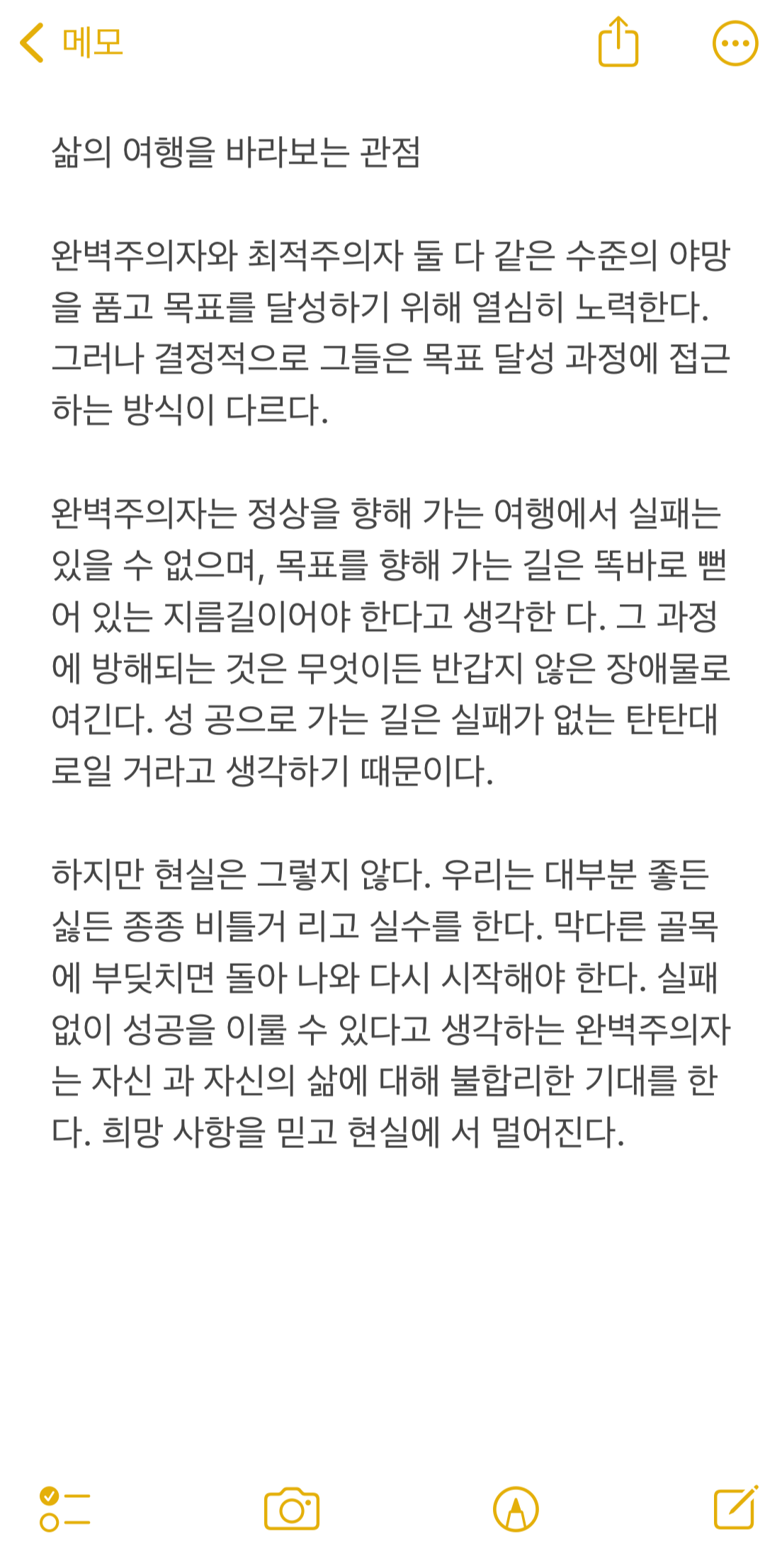 메모

삶의 여행을 바라보는 관점

완벽주의자와 최적주의자 둘 다 같은 수준의 야망을 품고 목표를 달성하기 위해 열심히 노력한다. 그러나 결정적으로 그들은 목표 달성 과정에 접근하는 방식이 다르다.

완벽주의자는 정상을 향해 가는 여행에서 실패는 있을 수 없으며, 목표를 향해 가는 길은 똑바로 뻗어 있는 지름길이어야 한다고 생각한 다. 그 과정에 방해되는 것은 무엇이든 반갑지 않은 장애물로 여긴다. 성 공으로 가는 길은 실패가 없는 탄탄대로일 거라고 생각하기 때문이다.

하지만 현실은 그렇지 않다. 우리는 대부분 좋든 싫든 종종 비틀거 리고 실수를 한다. 막다른 골목에 부딪치면 돌아 나와 다시 시작해야 한다. 실패 없이 성공을 이룰 수 있다고 생각하는 완벽주의자는 자신 과 자신의 삶에 대해 불합리한 기대를 한다. 희망 사항을 믿고 현실에 서 멀어진다.